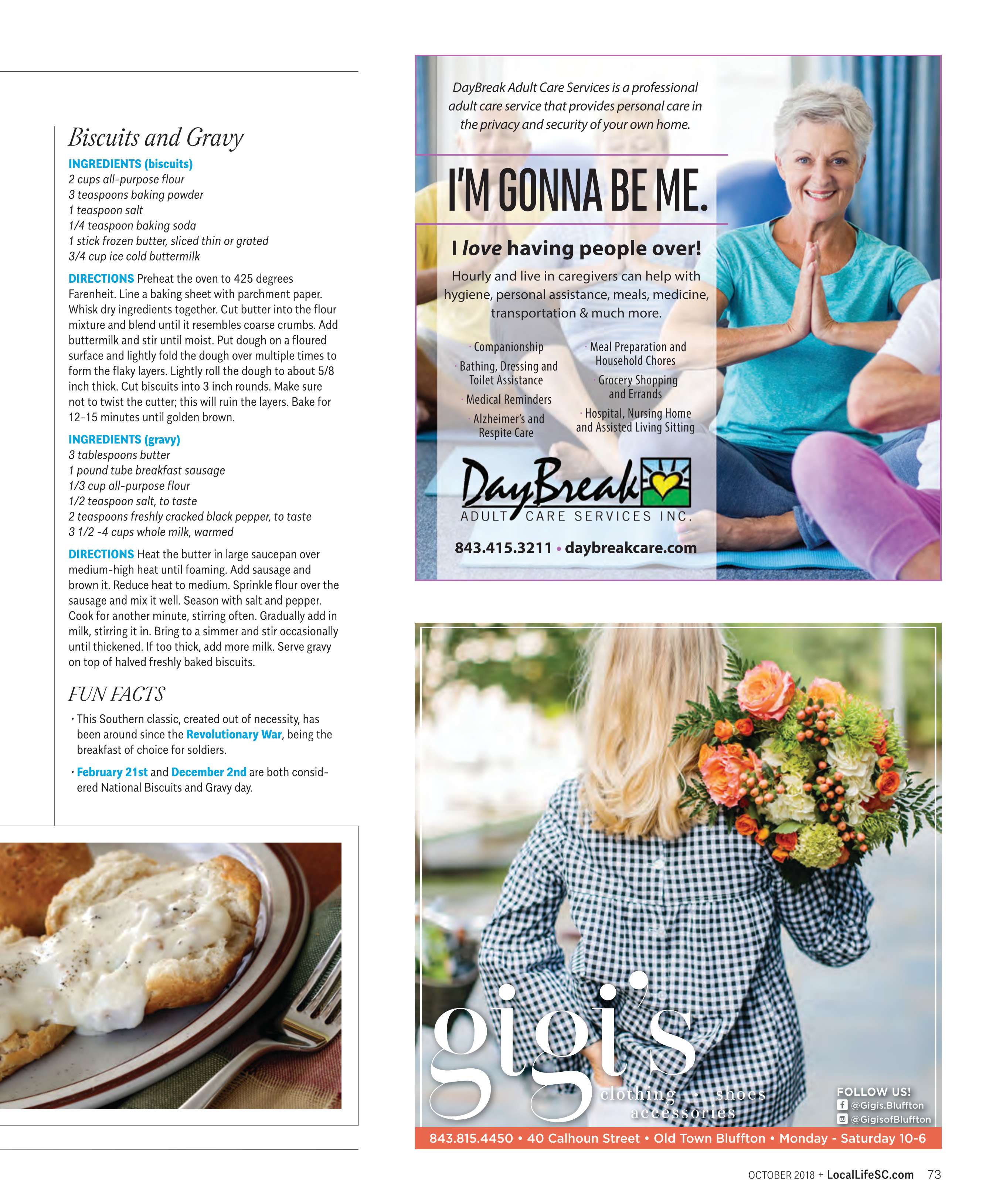 Biscuits and Gravy

INGREDIENTS (biscuits)
2 cups all-purpose flour
3 teaspoons baking powder
1 teaspoon salt
1/4 teaspoon baking soda
1 stick frozen butter, sliced thin or grated
3/4 cup ice cold buttermilk

DIRECTIONS Preheat the oven to 425 degrees Farenheit. Line a baking sheet with parchment paper. Whisk dry ingredients together. Cut butter into the flour mixture and blend until it resembles coarse crumbs. Add buttermilk and stir until moist. Put dough on a floured surface and lightly fold the dough over multiple times to form the flaky layers. Lightly roll the dough to about 5/8 inch thick. Cut biscuits into 3 inch rounds. Make sure not to twist the cutter; this will ruin the layers. Bake for 12-15 minutes until golden brown.

INGREDIENTS (gravy)
3 tablespoons butter
1 pound tube breakfast sausage
1/3 cup all-purpose flour
1/2 teaspoon salt, to taste
2 teaspoons freshly cracked black pepper, to taste
3 1/2 -4 cups whole milk, warmed

DIRECTIONS Heat the butter in large saucepan over medium-high heat until foaming. Add sausage and brown it. Reduce heat to medium. Sprinkle flour over the sausage and mix it well. Season with salt and pepper. Cook for another minute, stirring often. Gradually add in milk, stirring it in. Bring to a simmer and stir occasionally until thickened. If too thick, add more milk. Serve gravy on top of halved freshly baked biscuits.

FUN FACTS
• This Southern classic, created out of necessity, has been around since the Revolutionary War, being the breakfast of choice for soldiers.
• February 21st and December 2nd are both considered National Biscuits and Gravy day.

DayBreak Adult Care Services is a professional adult care service that provides personal care in the privacy and security of your own home.

I'M GONNA BE ME.

I love having people over!

Hourly and live in caregivers can help with hygiene, personal assistance, meals, medicine, transportation & much more.

· Companionship
· Bathing, Dressing and Toilet Assistance
· Medical Reminders
· Alzheimer's and Respite Care
· Meal Preparation and Household Chores
· Grocery Shopping and Errands
· Hospital, Nursing Home and Assisted Living Sitting

DayBreak
ADULT CARE SERVICES INC.

843.415.3211 • daybreakcare.com

gigi's
clothing • shoes
accessories

FOLLOW US!
@Gigis.Bluffton
@GigisofBluffton

843.815.4450 • 40 Calhoun Street • Old Town Bluffton • Monday - Saturday 10-6

OCTOBER 2018 + LocalLifeSC.com 73